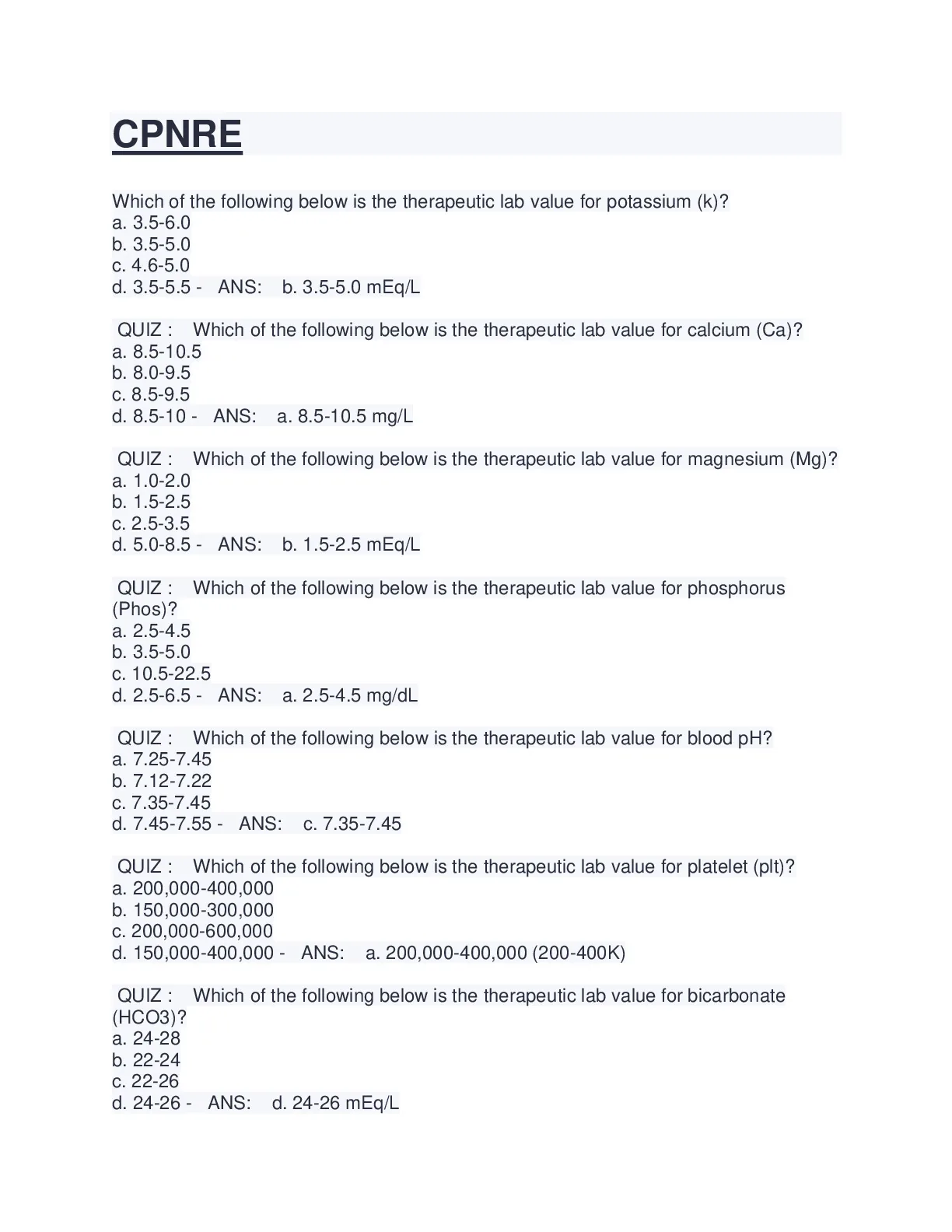 CPNRE

Which of the following below is the therapeutic lab value for potassium (k)?
a. 3.5-6.0
b. 3.5-5.0
c. 4.6-5.0
d. 3.5-5.5 - ANS: b. 3.5-5.0 mEq/L

QUIZ : Which of the following below is the therapeutic lab value for calcium (Ca)?
a. 8.5-10.5
b. 8.0-9.5
c. 8.5-9.5
d. 8.5-10 - ANS: a. 8.5-10.5 mg/L

QUIZ : Which of the following below is the therapeutic lab value for magnesium (Mg)?
a. 1.0-2.0
b. 1.5-2.5
c. 2.5-3.5
d. 5.0-8.5 - ANS: b. 1.5-2.5 mEq/L

QUIZ : Which of the following below is the therapeutic lab value for phosphorus (Phos)?
a. 2.5-4.5
b. 3.5-5.0
c. 10.5-22.5
d. 2.5-6.5 - ANS: a. 2.5-4.5 mg/dL

QUIZ : Which of the following below is the therapeutic lab value for blood pH?
a. 7.25-7.45
b. 7.12-7.22
c. 7.35-7.45
d. 7.45-7.55 - ANS: c. 7.35-7.45

QUIZ : Which of the following below is the therapeutic lab value for platelet (plt)?
a. 200,000-400,000
b. 150,000-300,000
c. 200,000-600,000
d. 150,000-400,000 - ANS: a. 200,000-400,000 (200-400K)

QUIZ : Which of the following below is the therapeutic lab value for bicarbonate (HCO3)?
a. 24-28
b. 22-24
c. 22-26
d. 24-26 - ANS: d. 24-26 mEq/L